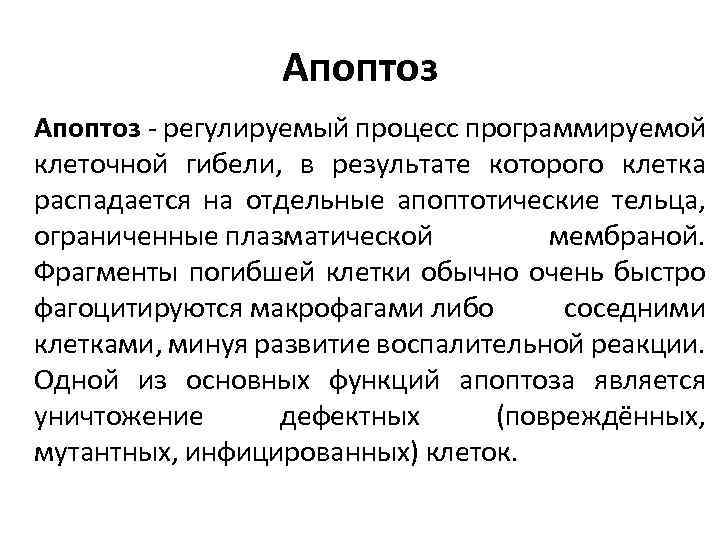 Апоптоз

Апоптоз - регулируемый процесс программируемой клеточной гибели, в результате которого клетка распадается на отдельные апоптотические тельца, ограниченные плазматической мембраной. Фрагменты погибшей клетки обычно очень быстро фагоцитируются макрофагами либо соседними клетками, минуя развитие воспалительной реакции. Одной из основных функций апоптоза является уничтожение дефектных (повреждённых, мутантных, инфицированных) клеток.